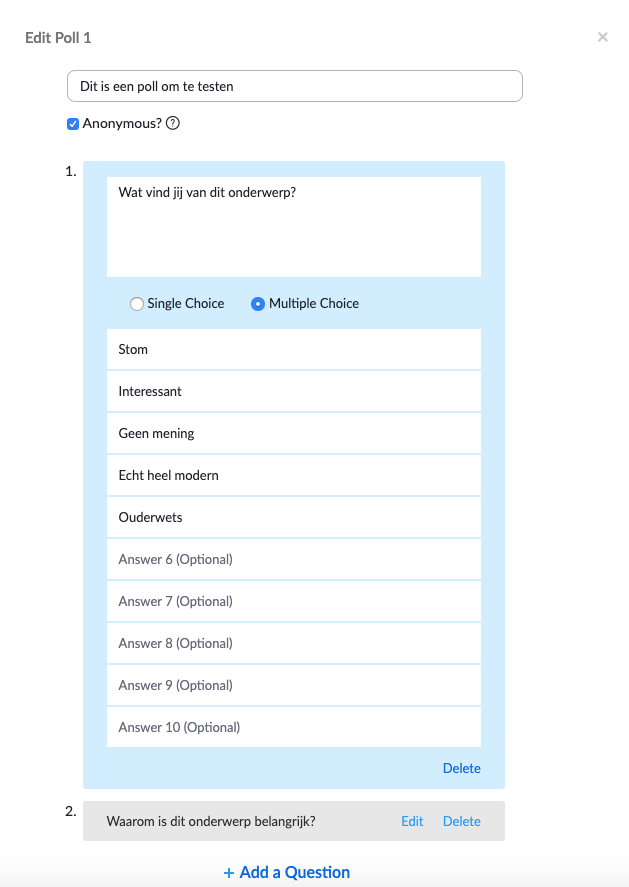 Edit Poll 1

×

Dit is een poll om te testen

Anonymous? ?

1.

Wat vind jij van dit onderwerp?

Single Choice

Multiple Choice

Stom

Interessant

Geen mening

Echt heel modern

Ouderwets

Answer 6 (Optional)

Answer 7 (Optional)

Answer 8 (Optional)

Answer 9 (Optional)

Answer 10 (Optional)

Delete

2.

Waarom is dit onderwerp belangrijk?

Edit

Delete

+ Add a Question